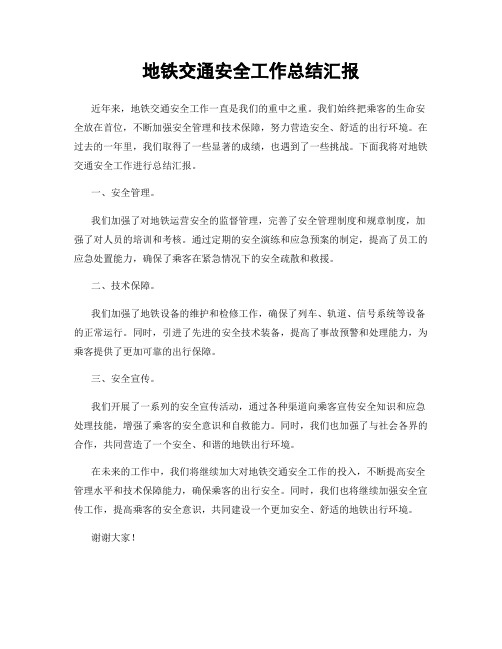 地铁交通安全工作总结汇报

近年来，地铁交通安全工作一直是我们的重中之重。我们始终把乘客的生命安全放在首位，不断加强安全管理和技术保障，努力营造安全、舒适的出行环境。在过去的一年里，我们取得了一些显著的成绩，也遇到了一些挑战。下面我将对地铁交通安全工作进行总结汇报。

一、安全管理。

我们加强了对地铁运营安全的监督管理，完善了安全管理制度和规章制度，加强了对人员的培训和考核。通过定期的安全演练和应急预案的制定，提高了员工的应急处置能力，确保了乘客在紧急情况下的安全疏散和救援。

二、技术保障。

我们加强了地铁设备的维护和检修工作，确保了列车、轨道、信号系统等设备的正常运行。同时，引进了先进的安全技术装备，提高了事故预警和处理能力，为乘客提供了更加可靠的出行保障。

三、安全宣传。

我们开展了一系列的安全宣传活动，通过各种渠道向乘客宣传安全知识和应急处理技能，增强了乘客的安全意识和自救能力。同时，我们也加强了与社会各界的合作，共同营造了一个安全、和谐的地铁出行环境。

在未来的工作中，我们将继续加大对地铁交通安全工作的投入，不断提高安全管理水平和技术保障能力，确保乘客的出行安全。同时，我们也将继续加强安全宣传工作，提高乘客的安全意识，共同建设一个更加安全、舒适的地铁出行环境。

谢谢大家！